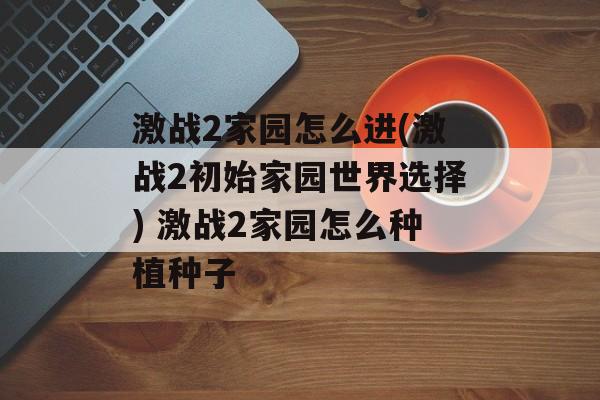 激战2家园怎么进(激战2初始家园世界选择) 激战2家园怎么种植种子